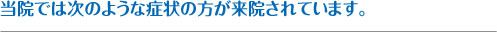 当院では次のような症状の方が来院されています。